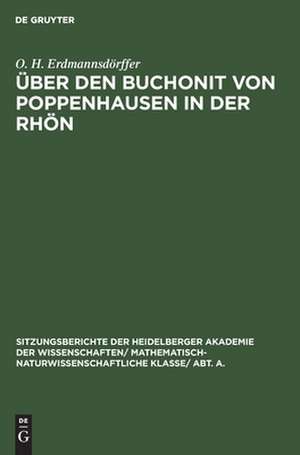 DE GRUYTER

O. H. Erdmannsdörffer

ÜBER DEN BUCHONIT VON POPPENHAUSEN IN DER RHÖN

SITZUNGSBERICHTE DER HEIDELBERGER AKADEMIE DER WISSENSCHAFTEN/ MATHEMATISCH-NATURWISSENSCHAFTLICHE KLASSE/ ABT. A.

DE
G